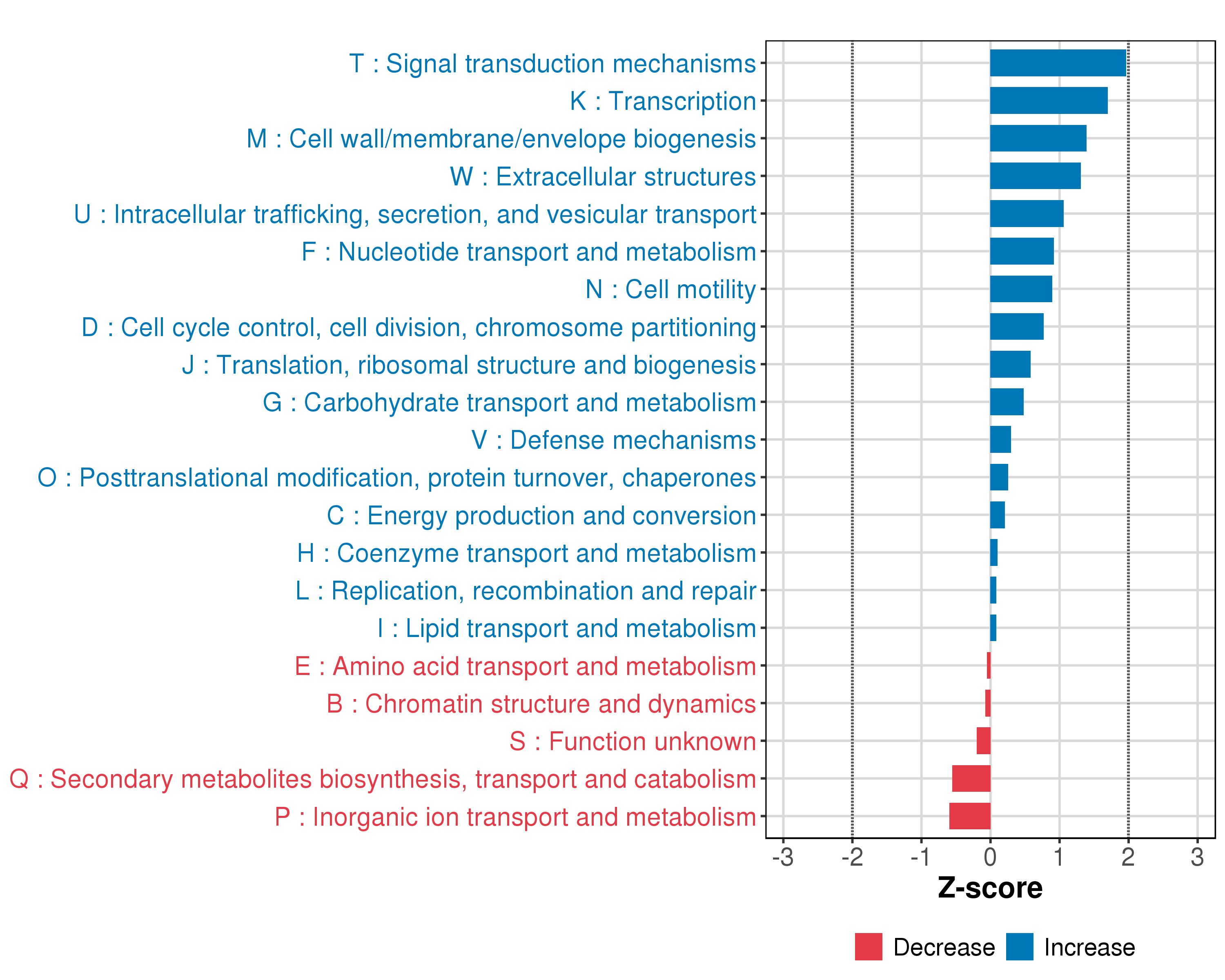 T : Signal transduction mechanisms
K : Transcription
M : Cell wall/membrane/envelope biogenesis
W : Extracellular structures
U : Intracellular trafficking, secretion, and vesicular transport
F : Nucleotide transport and metabolism
N : Cell motility
D : Cell cycle control, cell division, chromosome partitioning
J : Translation, ribosomal structure and biogenesis
G : Carbohydrate transport and metabolism
V : Defense mechanisms
O : Posttranslational modification, protein turnover, chaperones
C : Energy production and conversion
H : Coenzyme transport and metabolism
L : Replication, recombination and repair
I : Lipid transport and metabolism
E : Amino acid transport and metabolism
B : Chromatin structure and dynamics
S : Function unknown
Q : Secondary metabolites biosynthesis, transport and catabolism
P : Inorganic ion transport and metabolism

-3 -2 -1 0 1 2 3
Z-score

Decrease Increase